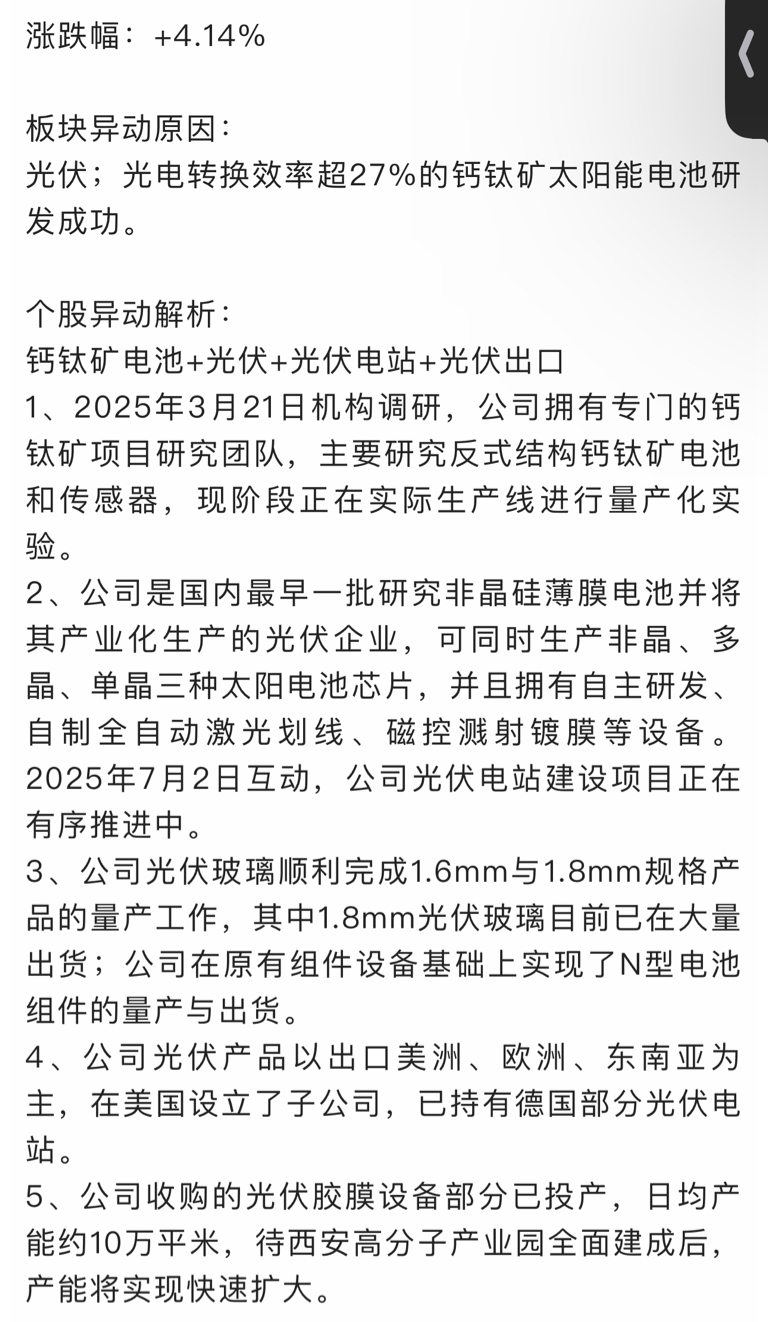 涨跌幅：+4.14%

板块异动原因：
光伏；光电转换效率超27%的钙钛矿太阳能电池研发成功。

个股异动解析：
钙钛矿电池+光伏+光伏电站+光伏出口
1、2025年3月21日机构调研，公司拥有专门的钙钛矿项目研究团队，主要研究反式结构钙钛矿电池和传感器，现阶段正在实际生产线进行量产化实验。
2、公司是国内最早一批研究非晶硅薄膜电池并将其产业化生产的光伏企业，可同时生产非晶、多晶、单晶三种太阳电池芯片，并且拥有自主研发、自制全自动激光划线、磁控溅射镀膜等设备。2025年7月2日互动，公司光伏电站建设项目正在有序推进中。
3、公司光伏玻璃顺利完成1.6mm与1.8mm规格产品的量产工作，其中1.8mm光伏玻璃目前已在大量出货；公司在原有组件设备基础上实现了N型电池组件的量产与出货。
4、公司光伏产品以出口美洲、欧洲、东南亚为主，在美国设立了子公司，已持有德国部分光伏电站。
5、公司收购的光伏胶膜设备部分已投产，日均产能约10万平米，待西安高分子产业园全面建成后，产能将实现快速扩大。